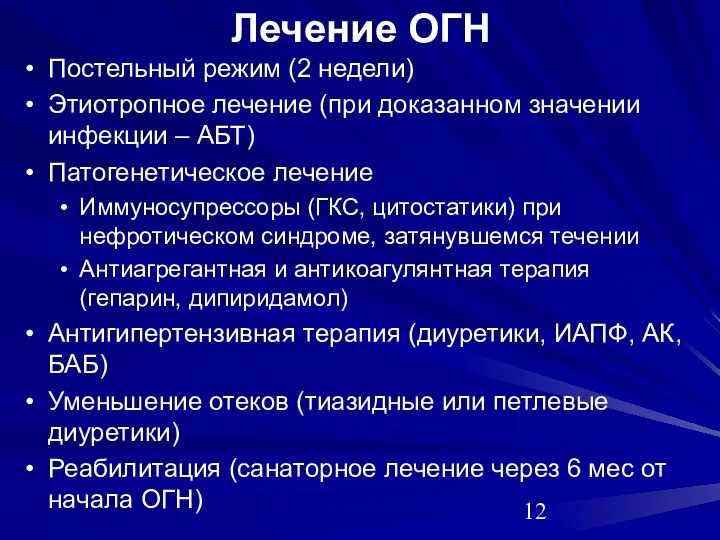 Лечение ОГН

• Постельный режим (2 недели)
• Этиотропное лечение (при доказанном значении инфекции – АБТ)
• Патогенетическое лечение
  • Иммуносупрессоры (ГКС, цитостатики) при нефротическом синдроме, затянувшемся течении
  • Антиагрегантная и антикоагулянтная терапия (гепарин, дипиридамол)
• Антигипертензивная терапия (диуретики, ИАПФ, АК, БАБ)
• Уменьшение отеков (тиазидные или петлевые диуретики)
• Реабилитация (санаторное лечение через 6 мес от начала ОГН)

12